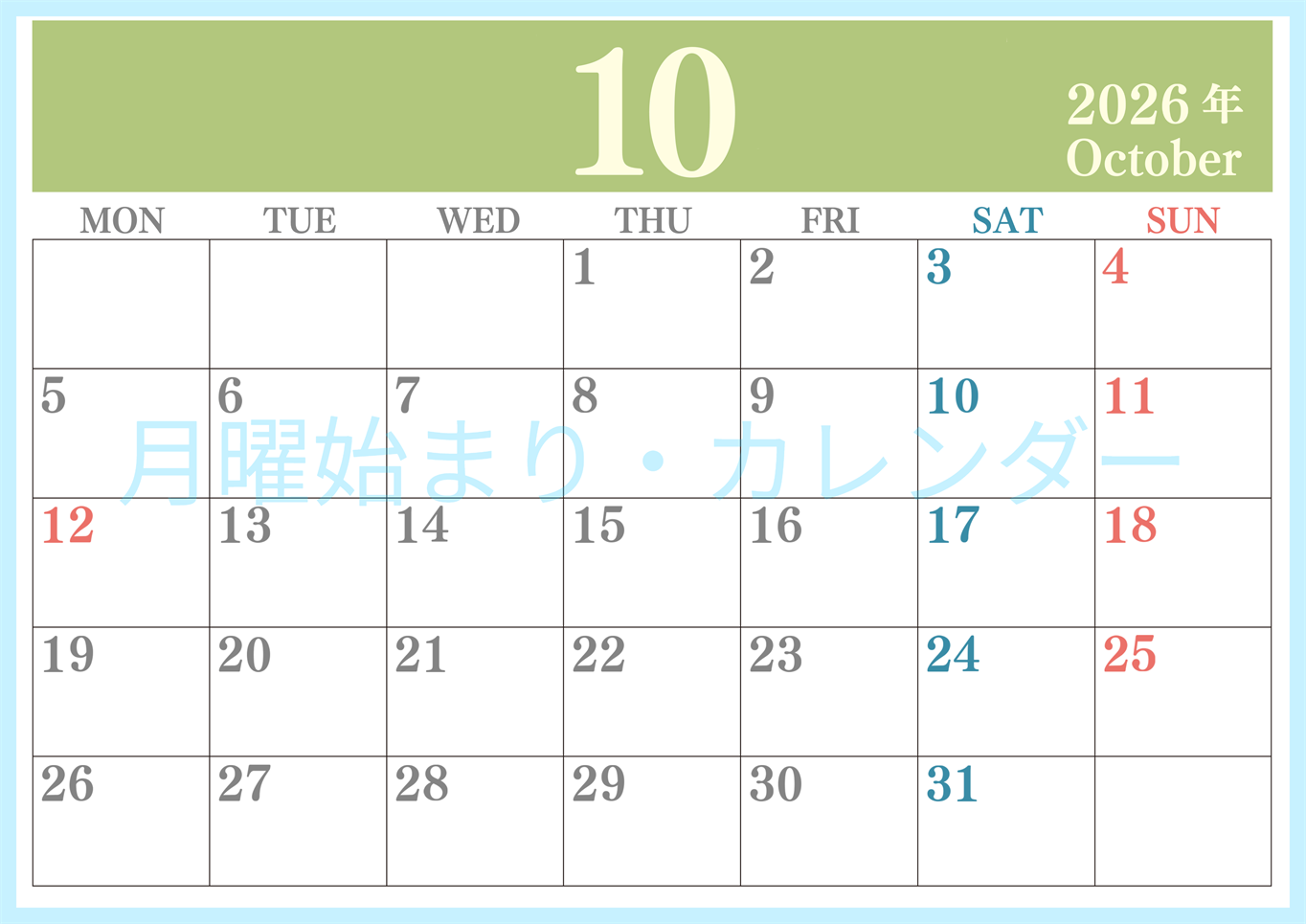 10

2026 年
October

| MON | TUE | WED | THU | FRI | SAT | SUN |
|---|---|---|---|---|---|---|
| | | | 1 | 2 | 3 | 4 |
| 5 | 6 | 7 | 8 | 9 | 10 | 11 |
| 12 | 13 | 14 | 15 | 16 | 17 | 18 |
| 19 | 20 | 21 | 22 | 23 | 24 | 25 |
| 26 | 27 | 28 | 29 | 30 | 31 | |

月曜始まり・カレンダー